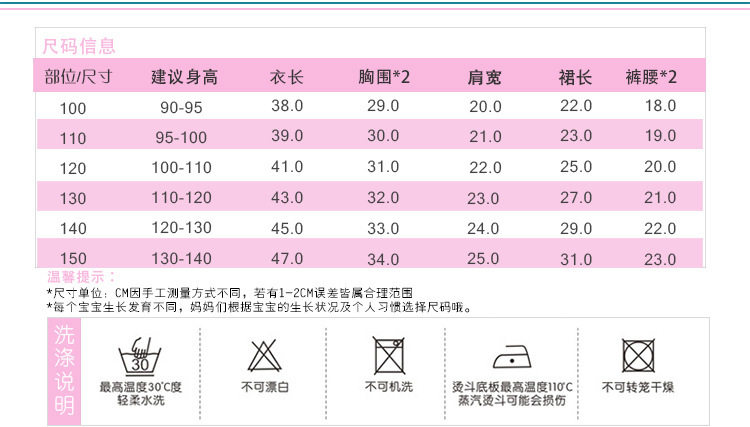 尺码信息

| 部位/尺寸 | 建议身高 | 衣长 | 胸围*2 | 肩宽 | 裙长 | 裤腰*2 |
|---|---|---|---|---|---|---|
| 100 | 90-95 | 38.0 | 29.0 | 20.0 | 22.0 | 18.0 |
| 110 | 95-100 | 39.0 | 30.0 | 21.0 | 23.0 | 19.0 |
| 120 | 100-110 | 41.0 | 31.0 | 22.0 | 25.0 | 20.0 |
| 130 | 110-120 | 43.0 | 32.0 | 23.0 | 27.0 | 21.0 |
| 140 | 120-130 | 45.0 | 33.0 | 24.0 | 29.0 | 22.0 |
| 150 | 130-140 | 47.0 | 34.0 | 25.0 | 31.0 | 23.0 |

温馨提示：
*尺寸单位：CM因手工测量方式不同，若有1-2CM误差皆属合理范围
*每个宝宝生长发育不同，妈妈们根据宝宝的生长状况及个人习惯选择尺码哦。

洗涤说明

30
最高温度30°C度 轻柔水洗

不可漂白

不可机洗

烫斗底板最高温度110°C 蒸汽烫斗可能会损伤

不可转笼干燥